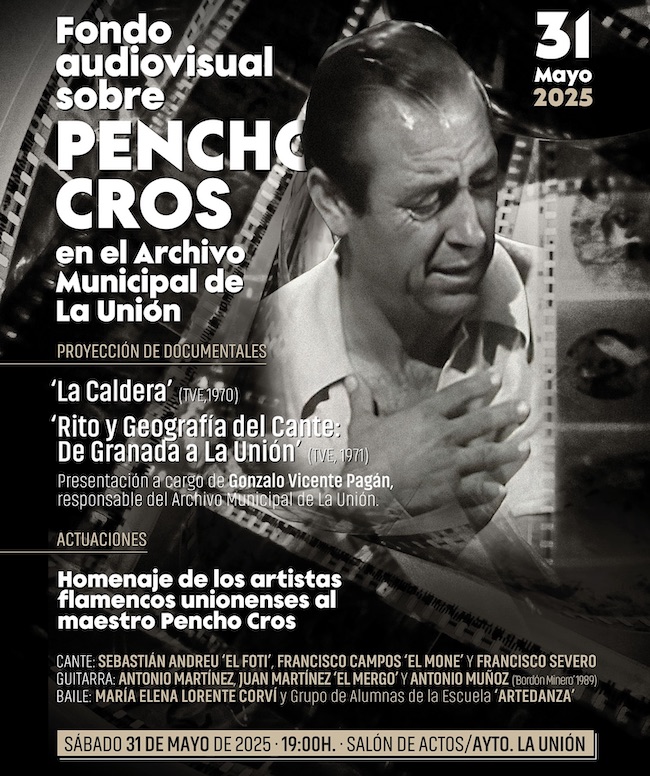 Fondo audiovisual sobre PENCHO CROS en el Archivo Municipal de La Unión

31
Mayo
2025

PROYECCIÓN DE DOCUMENTALES

'La Caldera' (TVE,1970)

'Rito y Geografía del Cante: De Granada a La Unión' (TVE, 1971)

Presentación a cargo de Gonzalo Vicente Pagán, responsable del Archivo Municipal de La Unión.

ACTUACIONES

Homenaje de los artistas flamencos unionenses al maestro Pencho Cros

CANTE: SEBASTIÁN ANDREU 'EL FOTI', FRANCISCO CAMPOS 'EL MONE' Y FRANCISCO SEVERO
GUITARRA: ANTONIO MARTÍNEZ, JUAN MARTÍNEZ 'EL MERGO' Y ANTONIO MUÑOZ (Bordón Minero'1989)
BAILE: MARÍA ELENA LORENTE CORVÍ y Grupo de Alumnas de la Escuela 'ARTEDANZA'

SÁBADO 31 DE MAYO DE 2025 · 19:00H. · SALÓN DE ACTOS/AYTO. LA UNIÓN